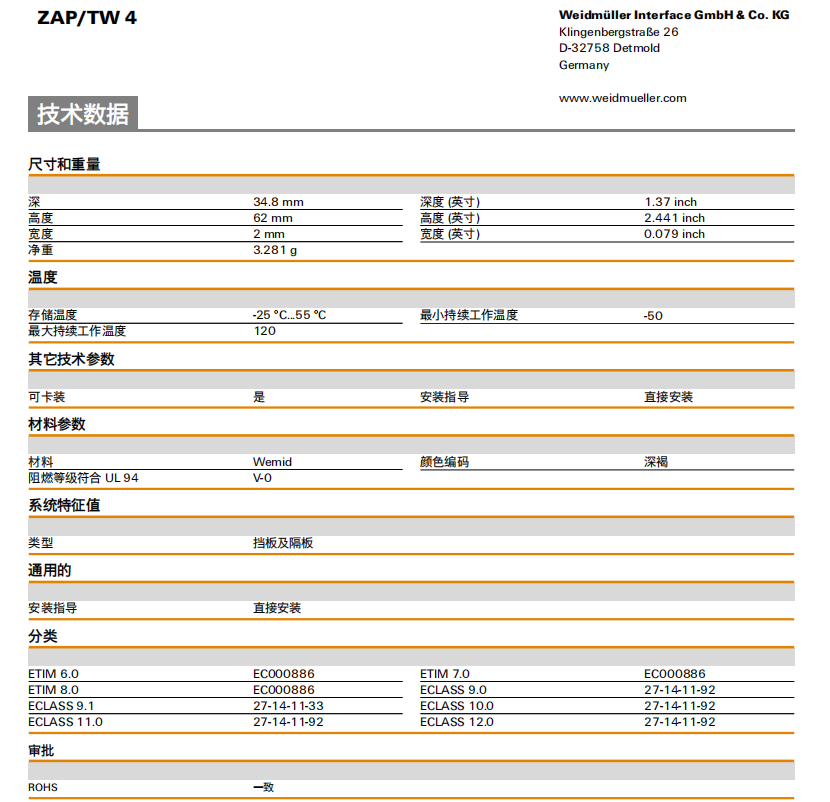 ZAP/TW 4

Weidmüller Interface GmbH & Co. KG
Klingenbergstraße 26
D-32758 Detmold
Germany

www.weidmueller.com

技术数据

尺寸和重量

| | | | |
|---|---|---|---|
| 深 | 34.8 mm | 深度 (英寸) | 1.37 inch |
| 高度 | 62 mm | 高度 (英寸) | 2.441 inch |
| 宽度 | 2 mm | 宽度 (英寸) | 0.079 inch |
| 净重 | 3.281 g | | |

温度

| | | | |
|---|---|---|---|
| 存储温度 | -25 °C...55 °C | 最小持续工作温度 | -50 |
| 最大持续工作温度 | 120 | | |

其它技术参数

| | | | |
|---|---|---|---|
| 可卡装 | 是 | 安装指导 | 直接安装 |

材料参数

| | | | |
|---|---|---|---|
| 材料 | Wemid | 颜色编码 | 深褐 |
| 阻燃等级符合 UL 94 | V-0 | | |

系统特征值

| | |
|---|---|
| 类型 | 挡板及隔板 |

通用的

| | |
|---|---|
| 安装指导 | 直接安装 |

分类

| | | | |
|---|---|---|---|
| ETIM 6.0 | EC000886 | ETIM 7.0 | EC000886 |
| ETIM 8.0 | EC000886 | ECLASS 9.0 | 27-14-11-92 |
| ECLASS 9.1 | 27-14-11-33 | ECLASS 10.0 | 27-14-11-92 |
| ECLASS 11.0 | 27-14-11-92 | ECLASS 12.0 | 27-14-11-92 |

审批

| | |
|---|---|
| ROHS | 一致 |